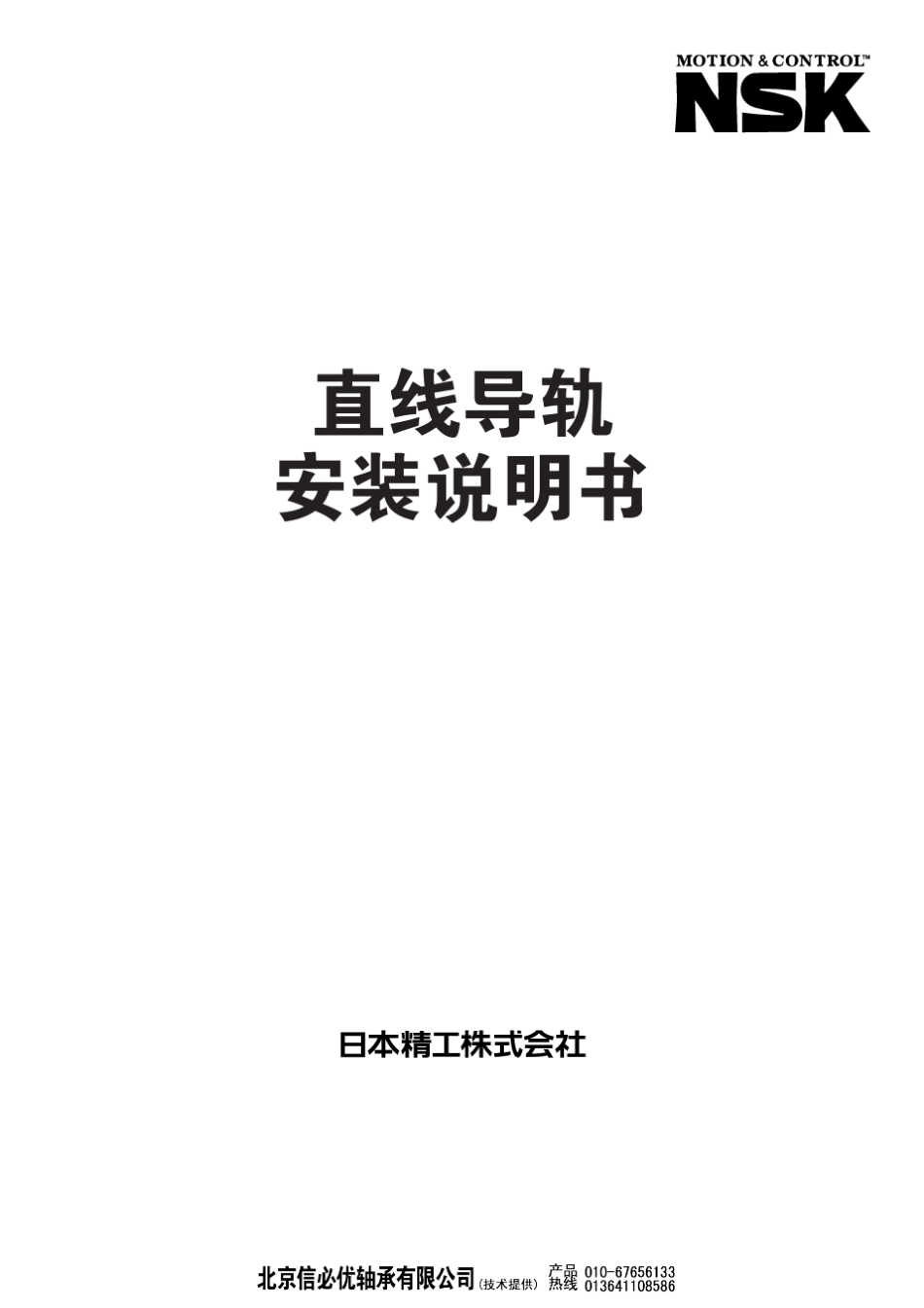 MOTION & CONTROL™
NSK

直线导轨
安装说明书

日本精工株式会社

北京信必优轴承有限公司（技术提供） 产品热线 010-67656133 013641108586